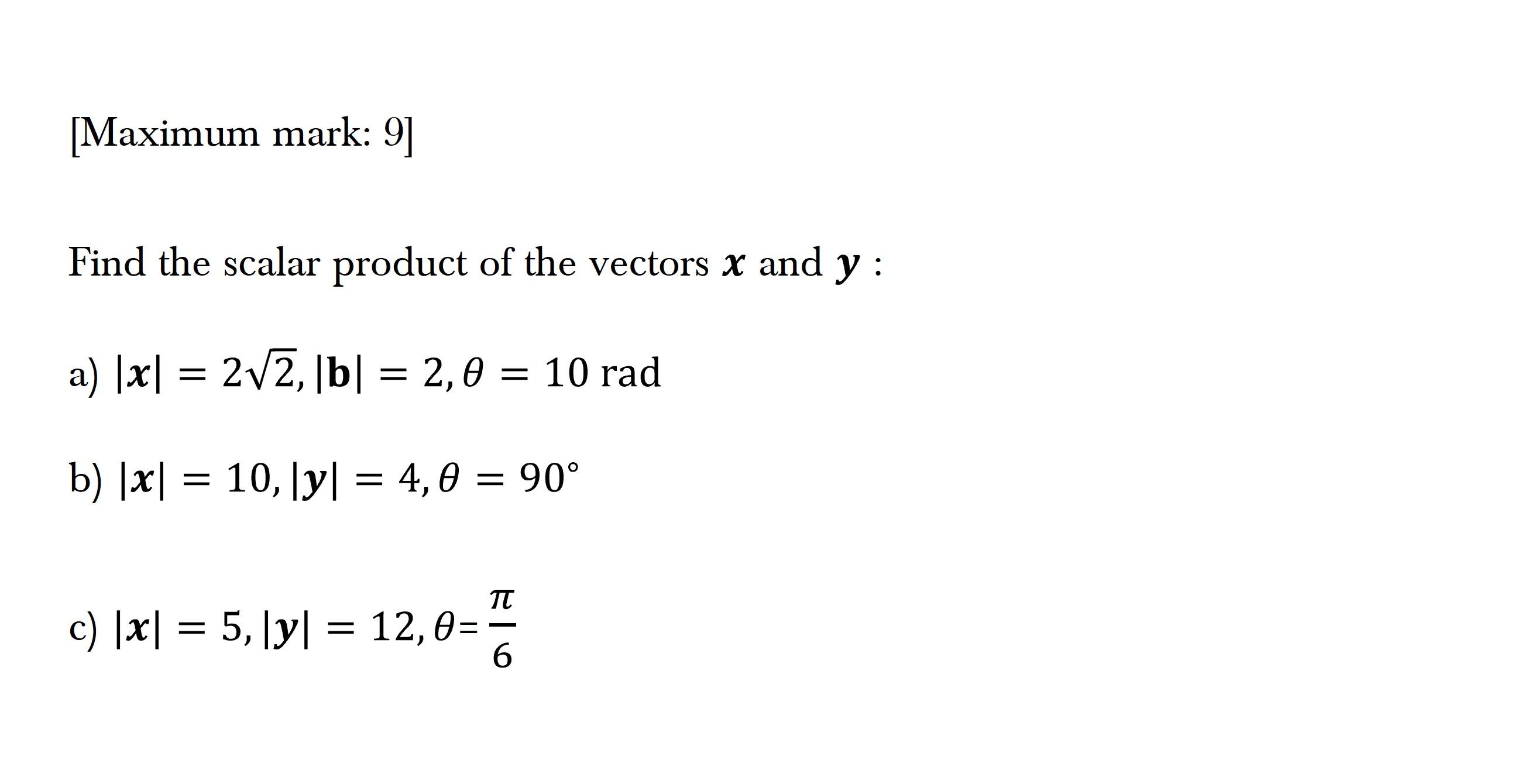 [Maximum mark: 9]

Find the scalar product of the vectors $\boldsymbol{x}$ and $\boldsymbol{y}$ :

a) $|\boldsymbol{x}| = 2\sqrt{2}, |\mathbf{b}| = 2, \theta = 10$ rad

b) $|\boldsymbol{x}| = 10, |\boldsymbol{y}| = 4, \theta = 90°$

c) $|\boldsymbol{x}| = 5, |\boldsymbol{y}| = 12, \theta = \frac{\pi}{6}$